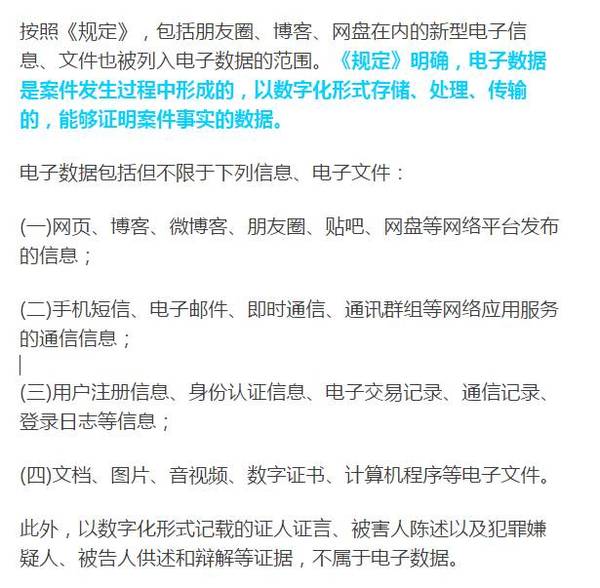 按照《规定》，包括朋友圈、博客、网盘在内的新型电子信息、文件也被列入电子数据的范围。《规定》明确，电子数据是案件发生过程中形成的，以数字化形式存储、处理、传输的，能够证明案件事实的数据。

电子数据包括但不限于下列信息、电子文件：

(一)网页、博客、微博客、朋友圈、贴吧、网盘等网络平台发布的信息；

(二)手机短信、电子邮件、即时通信、通讯群组等网络应用服务的通信信息；

(三)用户注册信息、身份认证信息、电子交易记录、通信记录、登录日志等信息；

(四)文档、图片、音视频、数字证书、计算机程序等电子文件。

此外，以数字化形式记载的证人证言、被害人陈述以及犯罪嫌疑人、被告人供述和辩解等证据，不属于电子数据。